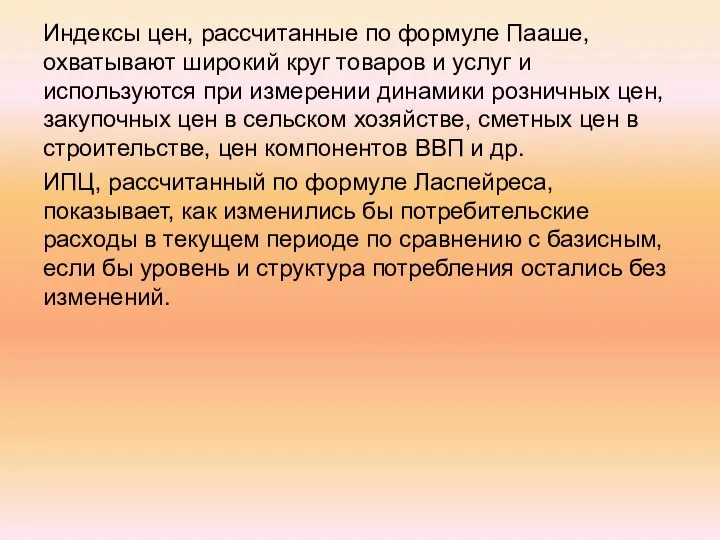 Индексы цен, рассчитанные по формуле Пааше, охватывают широкий круг товаров и услуг и используются при измерении динамики розничных цен, закупочных цен в сельском хозяйстве, сметных цен в строительстве, цен компонентов ВВП и др.

ИПЦ, рассчитанный по формуле Ласпейреса, показывает, как изменились бы потребительские расходы в текущем периоде по сравнению с базисным, если бы уровень и структура потребления остались без изменений.